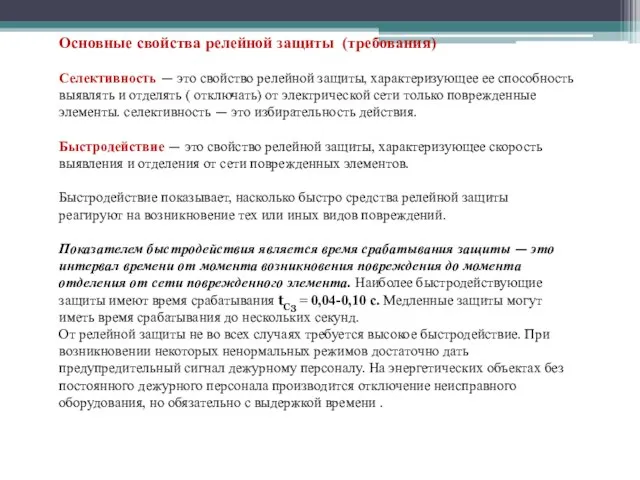 Основные свойства релейной защиты (требования)

Селективность — это свойство релейной защиты, характеризующее ее способность выявлять и отделять ( отключать) от электрической сети только поврежденные элементы. селективность — это избирательность действия.

Быстродействие — это свойство релейной защиты, характеризующее скорость выявления и отделения от сети поврежденных элементов.

Быстродействие показывает, насколько быстро средства релейной защиты реагируют на возникновение тех или иных видов повреждений.

Показателем быстродействия является время срабатывания защиты — это интервал времени от момента возникновения повреждения до момента отделения от сети поврежденного элемента. Наиболее быстродействующие защиты имеют время срабатывания $t_{СЗ}$ = 0,04-0,10 с. Медленные защиты могут иметь время срабатывания до нескольких секунд.
От релейной защиты не во всех случаях требуется высокое быстродействие. При возникновении некоторых ненормальных режимов достаточно дать предупредительный сигнал дежурному персоналу. На энергетических объектах без постоянного дежурного персонала производится отключение неисправного оборудования, но обязательно с выдержкой времени .